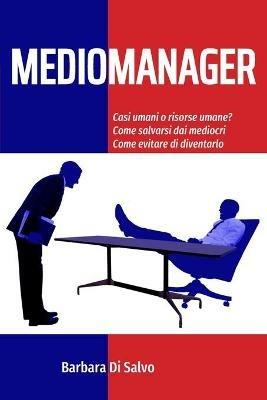 MEDIOMANAGER

Casi umani o risorse umane?
Come salvarsi dai mediocri
Come evitare di diventarlo

Barbara Di Salvo